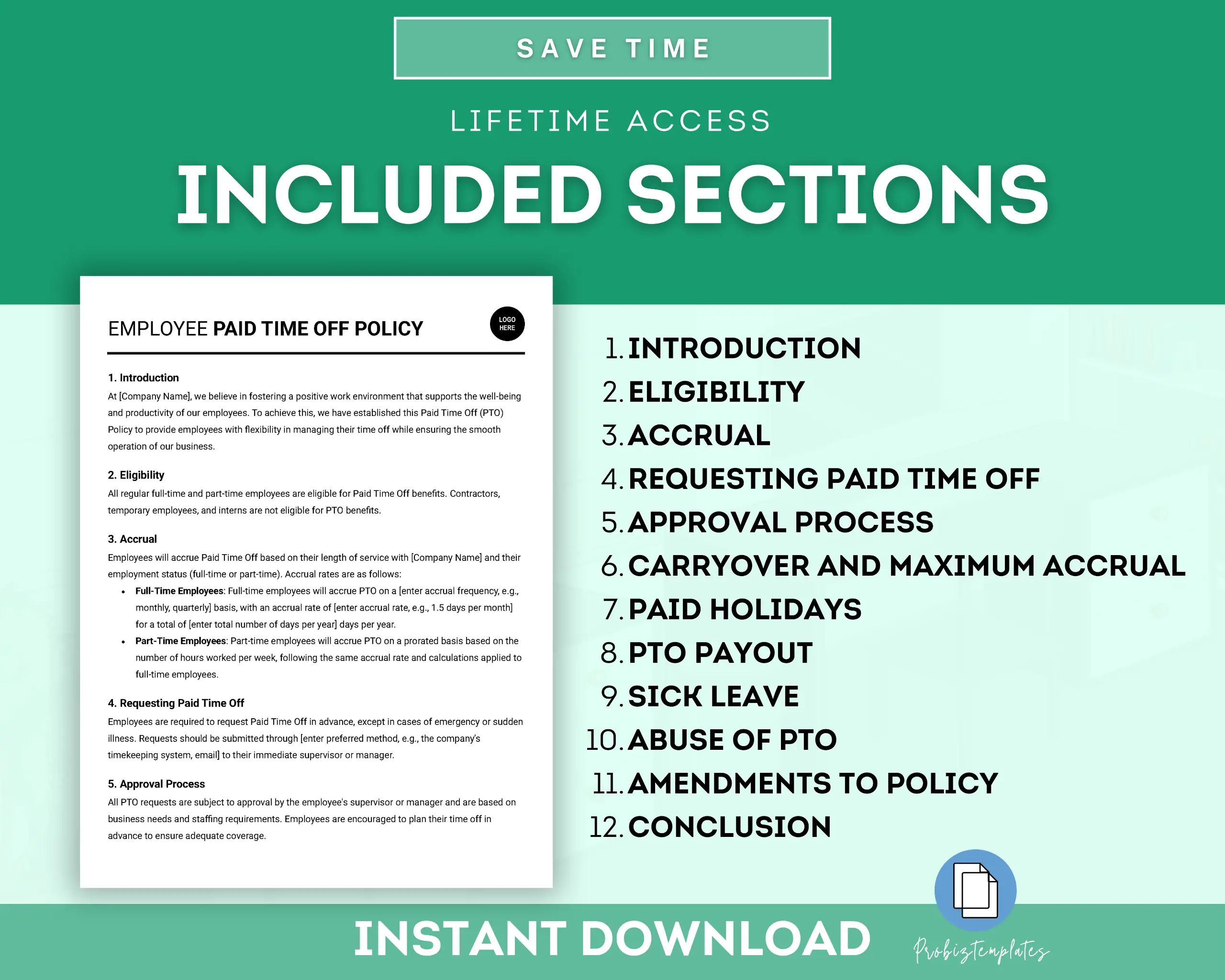 SAVE TIME

LIFETIME ACCESS

INCLUDED SECTIONS

EMPLOYEE PAID TIME OFF POLICY

LOGO HERE

1. Introduction

At [Company Name], we believe in fostering a positive work environment that supports the well-being and productivity of our employees. To achieve this, we have established this Paid Time Off (PTO) Policy to provide employees with flexibility in managing their time off while ensuring the smooth operation of our business.

2. Eligibility

All regular full-time and part-time employees are eligible for Paid Time Off benefits. Contractors, temporary employees, and interns are not eligible for PTO benefits.

3. Accrual

Employees will accrue Paid Time Off based on their length of service with [Company Name] and their employment status (full-time or part-time). Accrual rates are as follows:

• Full-Time Employees: Full-time employees will accrue PTO on a [enter accrual frequency, e.g., monthly, quarterly] basis, with an accrual rate of [enter accrual rate, e.g., 1.5 days per month] for a total of [enter total number of days per year] days per year.
• Part-Time Employees: Part-time employees will accrue PTO on a prorated basis based on the number of hours worked per week, following the same accrual rate and calculations applied to full-time employees.

4. Requesting Paid Time Off

Employees are required to request Paid Time Off in advance, except in cases of emergency or sudden illness. Requests should be submitted through [enter preferred method, e.g., the company's timekeeping system, email] to their immediate supervisor or manager.

5. Approval Process

All PTO requests are subject to approval by the employee's supervisor or manager and are based on business needs and staffing requirements. Employees are encouraged to plan their time off in advance to ensure adequate coverage.

1. INTRODUCTION
2. ELIGIBILITY
3. ACCRUAL
4. REQUESTING PAID TIME OFF
5. APPROVAL PROCESS
6. CARRYOVER AND MAXIMUM ACCRUAL
7. PAID HOLIDAYS
8. PTO PAYOUT
9. SICK LEAVE
10. ABUSE OF PTO
11. AMENDMENTS TO POLICY
12. CONCLUSION

INSTANT DOWNLOAD

Probiztemplates